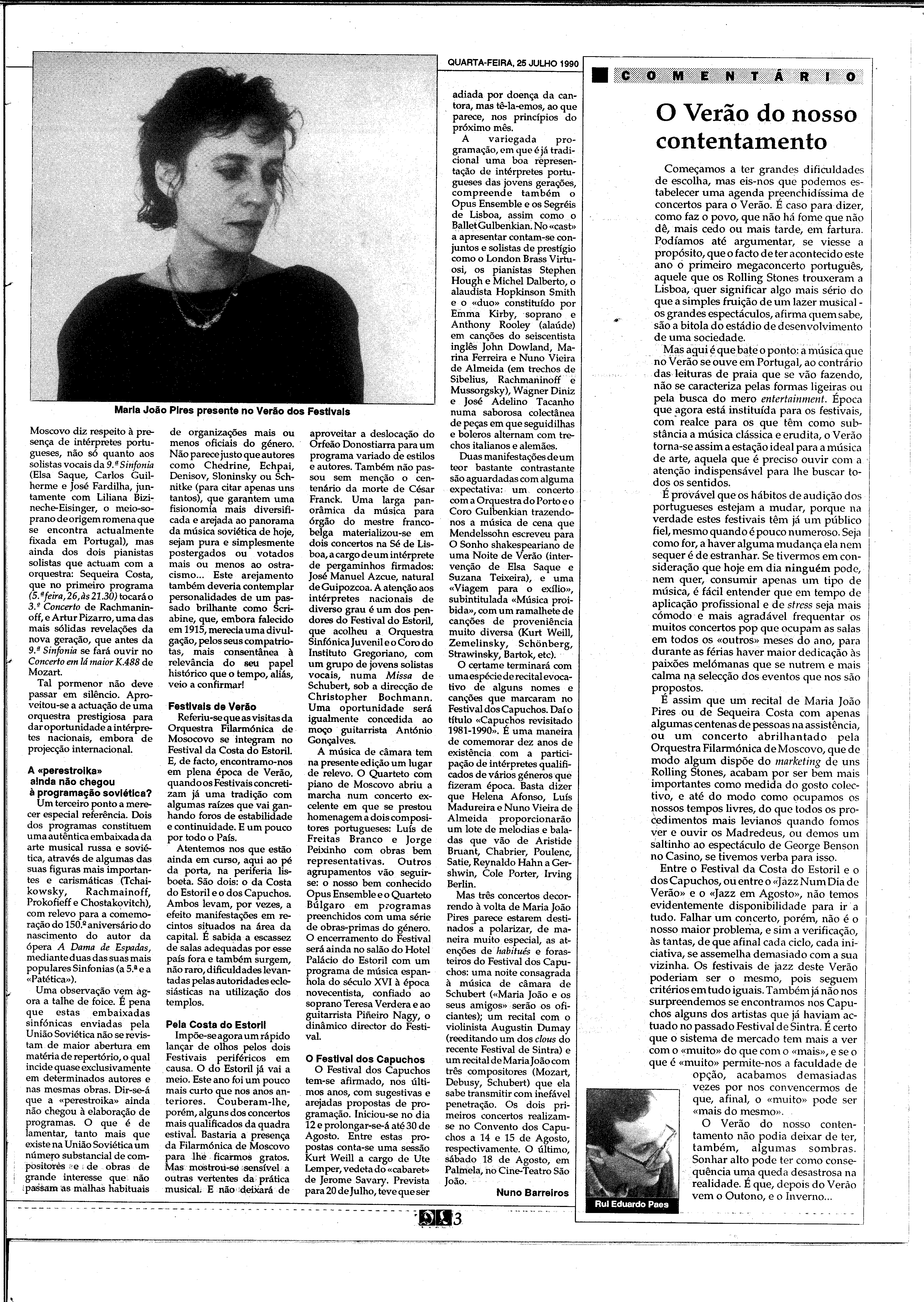 QUARTA-FEIRA, 25 JULHO 1990

Maria João Pires presente no Verão dos Festivais

Moscovo diz respeito à presença de intérpretes portugueses, não só quanto aos solistas vocais da 9.ª Sinfonia (Elsa Saque, Carlos Guilherme e José Fardilha, juntamente com Liliana Bizineche-Eisinger, o meio-soprano de origem romena que se encontra actualmente fixada em Portugal), mas ainda dos dois pianistas solistas que actuam com a orquestra: Sequeira Costa, que no primeiro programa (5.ª feira, 26, às 21.30) tocará o 3.º Concerto de Rachmaninoff, e Artur Pizarro, uma das mais sólidas revelações da nova geração, que antes da 9.ª Sinfonia se fará ouvir no Concerto em lá maior K.488 de Mozart.

Tal pormenor não deve passar em silêncio. Aproveitou-se a actuação de uma orquestra prestigiosa para dar oportunidade a intérpretes nacionais, embora de projecção internacional.

A «perestroika» ainda não chegou à programação soviética?

Um terceiro ponto a merecer especial referência. Dois dos programas constituem uma autêntica embaixada da arte musical russa e soviética, através de algumas das suas figuras mais importantes e carismáticas (Tchaikowsky, Rachmainoff, Prokofieff e Chostakovitch), com relevo para a comemoração do 150.º aniversário do nascimento do autor da ópera A Dama de Espadas, mediante duas das suas mais populares Sinfonias (a 5.ª e a «Patética»).

Uma observação vem agora a talhe de foice. É pena que estas embaixadas sinfónicas enviadas pela União Soviética não se revistam de maior abertura em matéria de repertório, o qual incide quase exclusivamente em determinados autores e nas mesmas obras. Dir-se-á que a «perestroika» ainda não chegou à elaboração de programas. O que é de lamentar, tanto mais que existe na União Soviética um número substancial de compositores e de obras de grande interesse que não passam as malhas habituais de organizações mais ou menos oficiais do género. Não parece justo que autores como Chedrine, Echpai, Denisov, Sloninsky ou Schnitke (para citar apenas uns tantos), que garantem uma fisionomia mais diversificada e arejada ao panorama da música soviética de hoje, sejam pura e simplesmente postergados ou votados mais ou menos ao ostracismo... Este arejamento também deveria contemplar personalidades de um passado brilhante como Scriabine, que, embora falecido em 1915, merecia uma divulgação, pelos seus compatriotas, mais consentânea à relevância do seu papel histórico que o tempo, aliás, veio a confirmar!

Festivais de Verão

Referiu-se que as visitas da Orquestra Filarmónica de Mosocovo se integram no Festival da Costa do Estoril. E, de facto, encontramo-nos em plena época de Verão, quando os Festivais concretizam já uma tradição com algumas raízes que vai ganhando foros de estabilidade e continuidade. E um pouco por todo o País.

Atentemos nos que estão ainda em curso, aqui ao pé da porta, na periferia lisboeta. São dois: o da Costa do Estoril e o dos Capuchos. Ambos levam, por vezes, a efeito manifestações em recintos situados na área da capital. É sabida a escassez de salas adequadas por esse país fora e também surgem, não raro, dificuldades levantadas pelas autoridades eclesiásticas na utilização dos templos.

Pela Costa do Estoril

Impõe-se agora um rápido lançar de olhos pelos dois Festivais periféricos em causa. O do Estoril já vai a meio. Este ano foi um pouco mais curto que nos anos anteriores. Couberam-lhe, porém, alguns dos concertos mais qualificados da quadra estival. Bastaria a presença da Filarmónica de Moscovo para lhe ficarmos gratos. Mas mostrou-se sensível a outras vertentes da prática musical. E não deixará de aproveitar a deslocação do Orfeão Donostiarra para um programa variado de estilos e autores. Também não passou sem menção o centenário da morte de César Franck. Uma larga panorâmica da música para órgão do mestre franco-belga materializou-se em dois concertos na Sé de Lisboa, a cargo de um intérprete de pergaminhos firmados: José Manuel Azcue, natural de Guipozcoa. A atenção aos intérpretes nacionais de diverso grau é um dos pendores do Festival do Estoril, que acolheu a Orquestra Sinfónica Juvenil e o Coro do Instituto Gregoriano, com um grupo de jovens solistas vocais, numa Missa de Schubert, sob a direcção de Christopher Bochmann. Uma oportunidade será igualmente concedida ao moço guitarrista António Gonçalves.

A música de câmara tem na presente edição um lugar de relevo. O Quarteto com piano de Moscovo abriu a marcha num concerto excelente em que se prestou homenagem a dois compositores portugueses: Luís de Freitas Branco e Jorge Peixinho com obras bem representativas. Outros agrupamentos vão seguir-se: o nosso bem conhecido Opus Ensemble e o Quarteto Búlgaro em programas preenchidos com uma série de obras-primas do género. O encerramento do Festival será ainda no salão do Hotel Palácio do Estoril com um programa de música espanhola do século XVI à época novecentista, confiado ao soprano Teresa Verdera e ao guitarrista Piñeiro Nagy, o dinâmico director do Festival.

O Festival dos Capuchos

O Festival dos Capuchos tem-se afirmado, nos últimos anos, com sugestivas e arejadas propostas de programação. Iniciou-se no dia 12 e prolongar-se-á até 30 de Agosto. Entre estas propostas conta-se uma sessão Kurt Weill a cargo de Ute Lemper, vedeta do «cabaret» de Jerome Savary. Prevista para 20 de Julho, teve que ser adiada por doença da cantora, mas tê-la-emos, ao que parece, nos princípios do próximo mês.

A variegada programação, em que é já tradicional uma boa representação de intérpretes portugueses das jovens gerações, compreende também o Opus Ensemble e os Segréis de Lisboa, assim como o Ballet Gulbenkian. No «cast» a apresentar contam-se conjuntos e solistas de prestígio como o London Brass Virtuosi, os pianistas Stephen Hough e Michel Dalberto, o alaudista Hopkinson Smith e o «duo» constituído por Emma Kirby, soprano e Anthony Rooley (alaúde) em canções do seiscentista inglês John Dowland, Marina Ferreira e Nuno Vieira de Almeida (em trechos de Sibelius, Rachmaninoff e Mussorgsky), Wagner Diniz e José Adelino Tacanho numa saborosa colectânea de peças em que seguidilhas e boleros alternam com trechos italianos e alemães.

Duas manifestações de um teor bastante contrastante são aguardadas com alguma expectativa: um concerto com a Orquestra do Porto e o Coro Gulbenkian trazendo-nos a música de cena que Mendelssohn escreveu para O Sonho shakespeariano de uma Noite de Verão (intervenção de Elsa Saque e Suzana Teixeira), e uma «Viagem para o exílio», subintitulada «Música proibida», com um ramalhete de canções de proveniência muito diversa (Kurt Weill, Zemelinsky, Schönberg, Strawinsky, Bartok, etc).

O certame terminará com uma espécie de recital evocativo de alguns nomes e canções que marcaram no Festival dos Capuchos. Daí o título «Capuchos revisitado 1981-1990». É uma maneira de comemorar dez anos de existência com a participação de intérpretes qualificados de vários géneros que fizeram época. Basta dizer que Helena Afonso, Luís Madureira e Nuno Vieira de Almeida proporcionarão um lote de melodias e baladas que vão de Aristide Bruant, Chabrier, Poulenc, Satie, Reynaldo Hahn a Gershwin, Cole Porter, Irving Berlin.

Mas três concertos decorrendo à volta de Maria João Pires parece estarem destinados a polarizar, de maneira muito especial, as atenções de habitués e forasteiros do Festival dos Capuchos: uma noite consagrada à música de câmara de Schubert («Maria João e os seus amigos» serão os oficiantes); um recital com o violinista Augustin Dumay (reeditando um dos clous do recente Festival de Sintra) e um recital de Maria João com três compositores (Mozart, Debusy, Schubert) que ela sabe transmitir com inefável penetração. Os dois primeiros concertos realizam-se no Convento dos Capuchos a 14 e 15 de Agosto, respectivamente. O último, sábado 18 de Agosto, em Palmela, no Cine-Teatro São João.

Nuno Barreiros

COMENTÁRIO

O Verão do nosso contentamento

Começamos a ter grandes dificuldades de escolha, mas eis-nos que podemos estabelecer uma agenda preenchidíssima de concertos para o Verão. É caso para dizer, como faz o povo, que não há fome que não dê, mais cedo ou mais tarde, em fartura. Podíamos até argumentar, se viesse a propósito, que o facto de ter acontecido este ano o primeiro megaconcerto português, aquele que os Rolling Stones trouxeram a Lisboa, quer significar algo mais sério do que a simples fruição de um lazer musical - os grandes espectáculos, afirma quem sabe, são a bitola do estádio de desenvolvimento de uma sociedade.

Mas aqui é que bate o ponto: a música que no Verão se ouve em Portugal, ao contrário das leituras de praia que se vão fazendo, não se caracteriza pelas formas ligeiras ou pela busca do mero entertainment. Época que agora está instituída para os festivais, com realce para os que têm como substância a música clássica e erudita, o Verão torna-se assim a estação ideal para a música de arte, aquela que é preciso ouvir com a atenção indispensável para lhe buscar todos os sentidos.

É provável que os hábitos de audição dos portugueses estejam a mudar, porque na verdade estes festivais têm já um público fiel, mesmo quando é pouco numeroso. Seja como for, a haver alguma mudança ela nem sequer é de estranhar. Se tivermos em consideração que hoje em dia ninguém pode, nem quer, consumir apenas um tipo de música, é fácil entender que em tempo de aplicação profissional e de stress seja mais cómodo e mais agradável frequentar os muitos concertos pop que ocupam as salas em todos os «outros» meses do ano, para durante as férias haver maior dedicação às paixões melómanas que se nutrem e mais calma na selecção dos eventos que nos são propostos.

É assim que um recital de Maria João Pires ou de Sequeira Costa com apenas algumas centenas de pessoas na assistência, ou um concerto abrilhantado pela Orquestra Filarmónica de Moscovo, que de modo algum dispõe do marketing de uns Rolling Stones, acabam por ser bem mais importantes como medida do gosto colectivo, e até do modo como ocupamos os nossos tempos livres, do que todos os procedimentos mais levianos quando fomos ver e ouvir os Madredeus, ou demos um saltinho ao espectáculo de George Benson no Casino, se tivemos verba para isso.

Entre o Festival da Costa do Estoril e o dos Capuchos, ou entre o «Jazz Num Dia de Verão» e o «Jazz em Agosto», não temos evidentemente disponibilidade para ir a tudo. Falhar um concerto, porém, não é o nosso maior problema, e sim a verificação, às tantas, de que afinal cada ciclo, cada iniciativa, se assemelha demasiado com a sua vizinha. Os festivais de jazz deste Verão poderiam ser o mesmo, pois seguem critérios em tudo iguais. Também já não nos surpreendemos se encontramos nos Capuchos alguns dos artistas que já haviam actuado no passado Festival de Sintra. É certo que o sistema de mercado tem mais a ver com o «muito» do que com o «mais», e se o que é «muito» permite-nos a faculdade de opção, acabamos demasiadas vezes por nos convencermos de que, afinal, o «muito» pode ser «mais do mesmo».

O Verão do nosso contentamento não podia deixar de ter, também, algumas sombras. Sonhar alto pode ter como consequência uma queda desastrosa na realidade. É que, depois do Verão vem o Outono, e o Inverno...

Rui Eduardo Paes

3